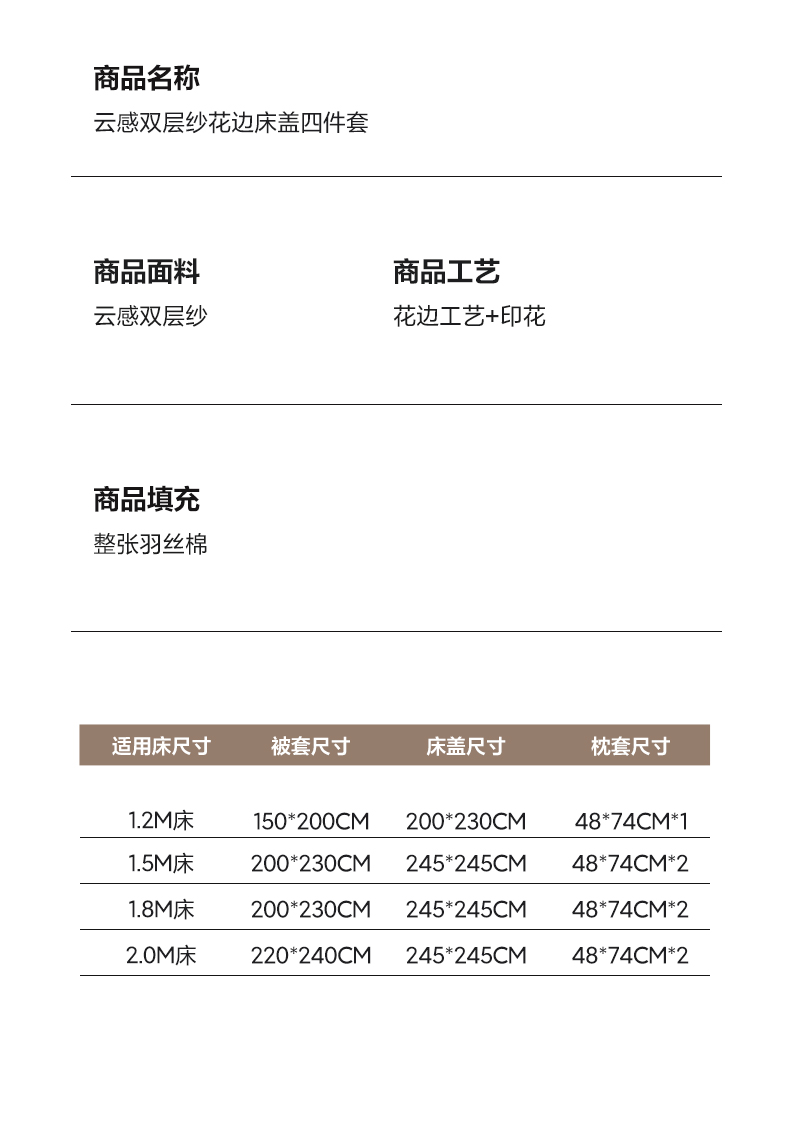 商品名称
云感双层纱花边床盖四件套

商品面料
云感双层纱

商品工艺
花边工艺+印花

商品填充
整张羽丝棉

| 适用床尺寸 | 被套尺寸 | 床盖尺寸 | 枕套尺寸 |
|---|---|---|---|
| 1.2M床 | 150*200CM | 200*230CM | 48*74CM*1 |
| 1.5M床 | 200*230CM | 245*245CM | 48*74CM*2 |
| 1.8M床 | 200*230CM | 245*245CM | 48*74CM*2 |
| 2.0M床 | 220*240CM | 245*245CM | 48*74CM*2 |